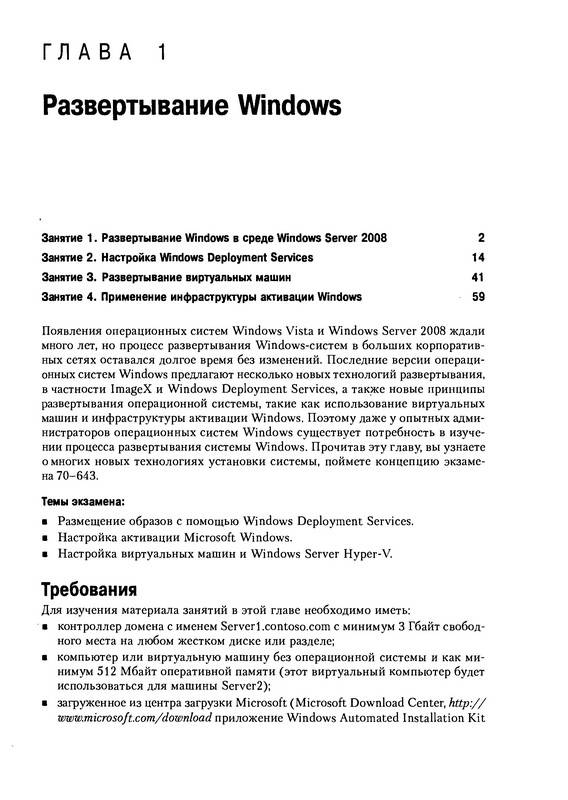 ГЛАВА 1

Развертывание Windows

| | |
|---|---|
| Занятие 1. Развертывание Windows в среде Windows Server 2008 | 2 |
| Занятие 2. Настройка Windows Deployment Services | 14 |
| Занятие 3. Развертывание виртуальных машин | 41 |
| Занятие 4. Применение инфраструктуры активации Windows | 59 |

Появления операционных систем Windows Vista и Windows Server 2008 ждали много лет, но процесс развертывания Windows-систем в больших корпоративных сетях оставался долгое время без изменений. Последние версии операционных систем Windows предлагают несколько новых технологий развертывания, в частности ImageX и Windows Deployment Services, а также новые принципы развертывания операционной системы, такие как использование виртуальных машин и инфраструктуры активации Windows. Поэтому даже у опытных администраторов операционных систем Windows существует потребность в изучении процесса развертывания системы Windows. Прочитав эту главу, вы узнаете о многих новых технологиях установки системы, поймете концепцию экзамена 70–643.

Темы экзамена:

■ Размещение образов с помощью Windows Deployment Services.
■ Настройка активации Microsoft Windows.
■ Настройка виртуальных машин и Windows Server Hyper-V.

Требования

Для изучения материала занятий в этой главе необходимо иметь:

■ контроллер домена с именем Server1.contoso.com с минимум 3 Гбайт свободного места на любом жестком диске или разделе;
■ компьютер или виртуальную машину без операционной системы и как минимум 512 Мбайт оперативной памяти (этот виртуальный компьютер будет использоваться для машины Server2);
■ загруженное из центра загрузки Microsoft (Microsoft Download Center, http://www.microsoft.com/download приложение Windows Automated Installation Kit